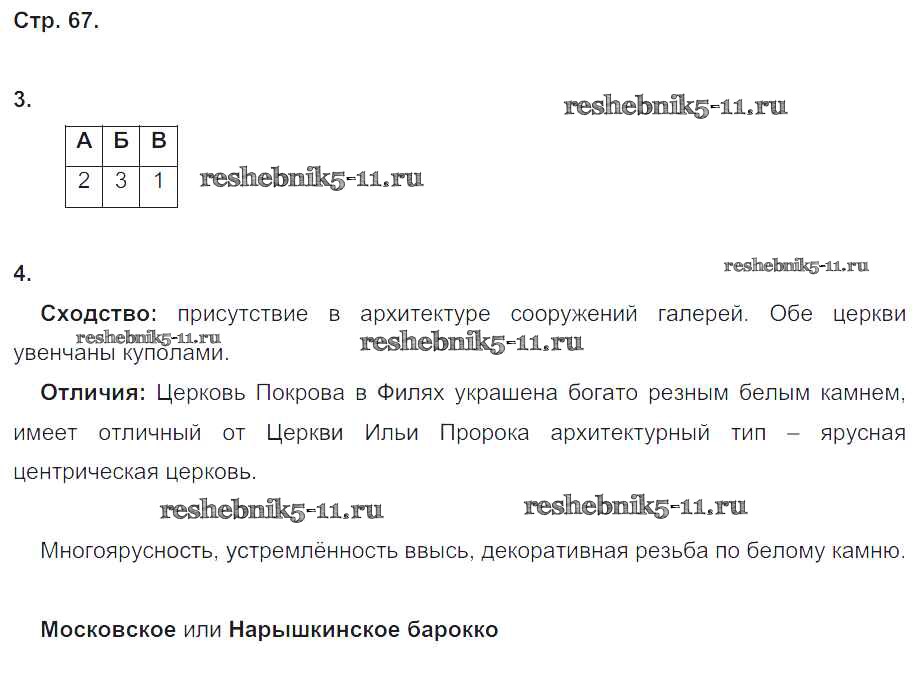 Стр. 67.

3.

reshebnik5-11.ru

| А | Б | В |
|---|---|---|
| 2 | 3 | 1 |

reshebnik5-11.ru

4.

reshebnik5-11.ru

Сходство: присутствие в архитектуре сооружений галерей. Обе церкви увенчаны куполами.

reshebnik5-11.ru reshebnik5-11.ru

Отличия: Церковь Покрова в Филях украшена богато резным белым камнем, имеет отличный от Церкви Ильи Пророка архитектурный тип – ярусная центрическая церковь.

reshebnik5-11.ru reshebnik5-11.ru

Многоярусность, устремлённость ввысь, декоративная резьба по белому камню.

Московское или Нарышкинское барокко